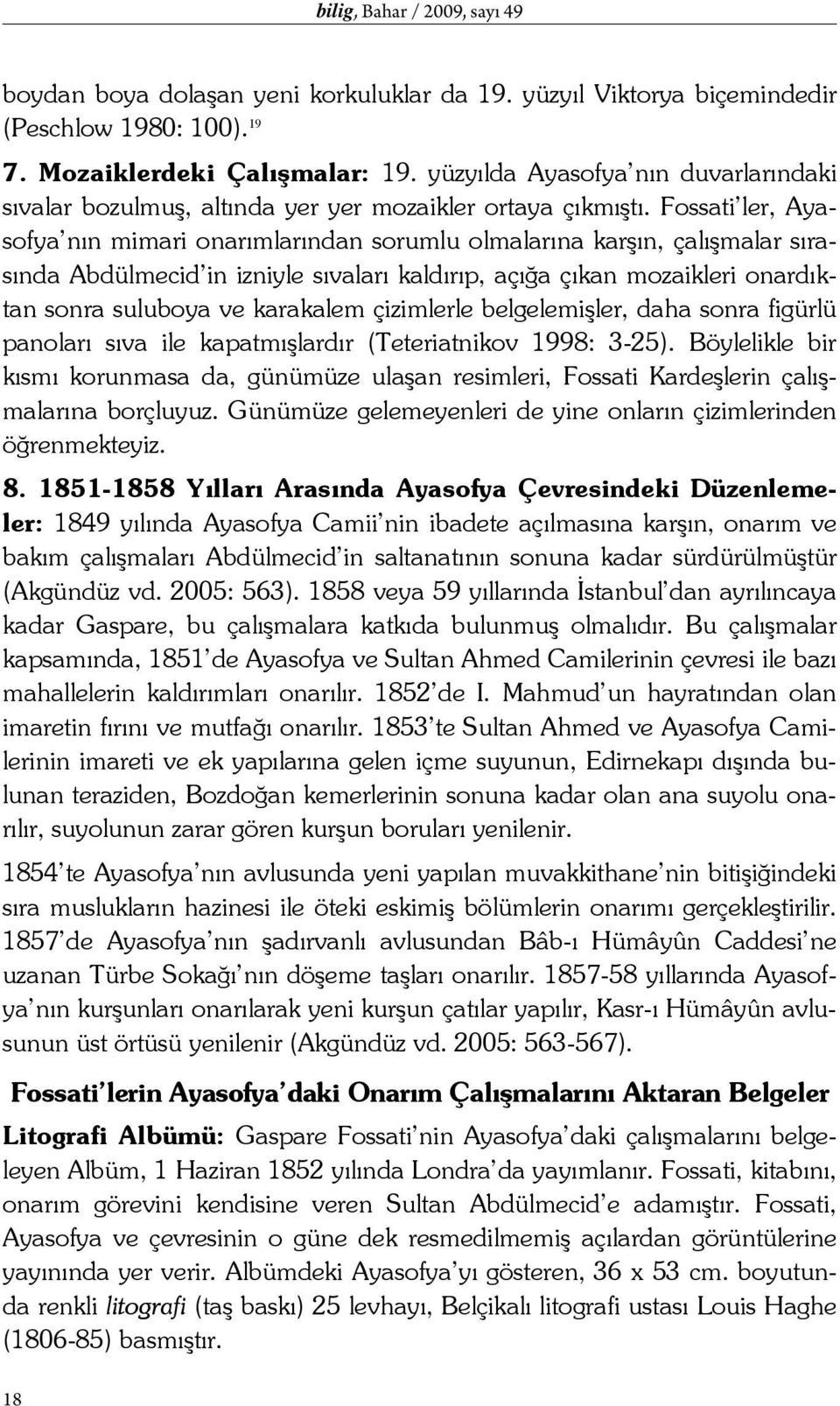 bilig, Bahar / 2009, sayı 49

boydan boya dolaşan yeni korkuluklar da 19. yüzyıl Viktorya biçemindedir (Peschlow 1980: 100).$^{19}$

7. Mozaiklerdeki Çalışmalar: 19. yüzyılda Ayasofya'nın duvarlarındaki sıvalar bozulmuş, altında yer yer mozaikler ortaya çıkmıştı. Fossati'ler, Ayasofya'nın mimari onarımlarından sorumlu olmalarına karşın, çalışmalar sırasında Abdülmecid'in izniyle sıvaları kaldırıp, açığa çıkan mozaikleri onardıktan sonra suluboya ve karakalem çizimlerle belgelemişler, daha sonra figürlü panoları sıva ile kapatmışlardır (Teteriatnikov 1998: 3-25). Böylelikle bir kısmı korunmasa da, günümüze ulaşan resimleri, Fossati Kardeşlerin çalışmalarına borçluyuz. Günümüze gelemeyenleri de yine onların çizimlerinden öğrenmekteyiz.

8. 1851-1858 Yılları Arasında Ayasofya Çevresindeki Düzenlemeler: 1849 yılında Ayasofya Camii'nin ibadete açılmasına karşın, onarım ve bakım çalışmaları Abdülmecid'in saltanatının sonuna kadar sürdürülmüştür (Akgündüz vd. 2005: 563). 1858 veya 59 yıllarında İstanbul'dan ayrılıncaya kadar Gaspare, bu çalışmalara katkıda bulunmuş olmalıdır. Bu çalışmalar kapsamında, 1851'de Ayasofya ve Sultan Ahmed Camilerinin çevresi ile bazı mahallelerin kaldırımları onarılır. 1852'de I. Mahmud'un hayratından olan imaretin fırını ve mutfağı onarılır. 1853'te Sultan Ahmed ve Ayasofya Camilerinin imareti ve ek yapılarına gelen içme suyunun, Edirnekapı dışında bulunan teraziden, Bozdoğan kemerlerinin sonuna kadar olan ana suyolu onarılır, suyolunun zarar gören kurşun boruları yenilenir.

1854'te Ayasofya'nın avlusunda yeni yapılan muvakkithane'nin bitişiğindeki sıra muslukların hazinesi ile öteki eskimiş bölümlerin onarımı gerçekleştirilir. 1857'de Ayasofya'nın şadırvanlı avlusundan Bâb-ı Hümâyûn Caddesi'ne uzanan Türbe Sokağı'nın döşeme taşları onarılır. 1857-58 yıllarında Ayasofya'nın kurşunları onarılarak yeni kurşun çatılar yapılır, Kasr-ı Hümâyûn avlusunun üst örtüsü yenilenir (Akgündüz vd. 2005: 563-567).

Fossati'lerin Ayasofya'daki Onarım Çalışmalarını Aktaran Belgeler

Litografi Albümü: Gaspare Fossati'nin Ayasofya'daki çalışmalarını belgeleyen Albüm, 1 Haziran 1852 yılında Londra'da yayımlanır. Fossati, kitabını, onarım görevini kendisine veren Sultan Abdülmecid'e adamıştır. Fossati, Ayasofya ve çevresinin o güne dek resmedilmemiş açılardan görüntülerine yayınında yer verir. Albümdeki Ayasofya'yı gösteren, 36 x 53 cm. boyutunda renkli litografi (taş baskı) 25 levhayı, Belçikalı litografi ustası Louis Haghe (1806-85) basmıştır.

18